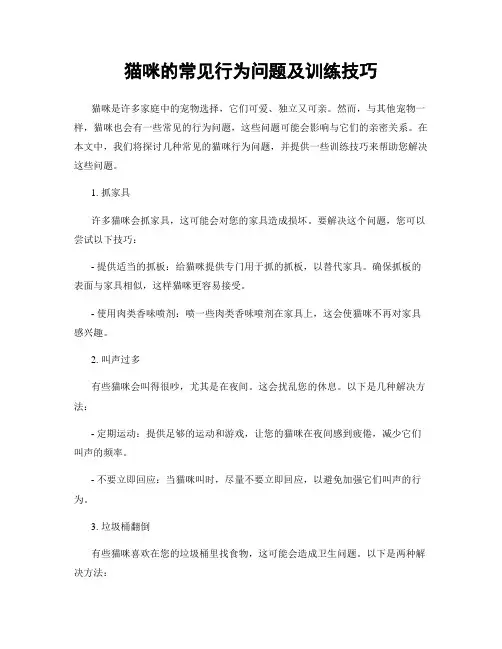 猫咪的常见行为问题及训练技巧

猫咪是许多家庭中的宠物选择，它们可爱、独立又可亲。然而，与其他宠物一样，猫咪也会有一些常见的行为问题，这些问题可能会影响与它们的亲密关系。在本文中，我们将探讨几种常见的猫咪行为问题，并提供一些训练技巧来帮助您解决这些问题。

1. 抓家具

许多猫咪会抓家具，这可能会对您的家具造成损坏。要解决这个问题，您可以尝试以下技巧：

- 提供适当的抓板：给猫咪提供专门用于抓的抓板，以替代家具。确保抓板的表面与家具相似，这样猫咪更容易接受。

- 使用肉类香味喷剂：喷一些肉类香味喷剂在家具上，这会使猫咪不再对家具感兴趣。

2. 叫声过多

有些猫咪会叫得很吵，尤其是在夜间。这会扰乱您的休息。以下是几种解决方法：

- 定期运动：提供足够的运动和游戏，让您的猫咪在夜间感到疲倦，减少它们叫声的频率。

- 不要立即回应：当猫咪叫时，尽量不要立即回应，以避免加强它们叫声的行为。

3. 垃圾桶翻倒

有些猫咪喜欢在您的垃圾桶里找食物，这可能会造成卫生问题。以下是两种解决方法：